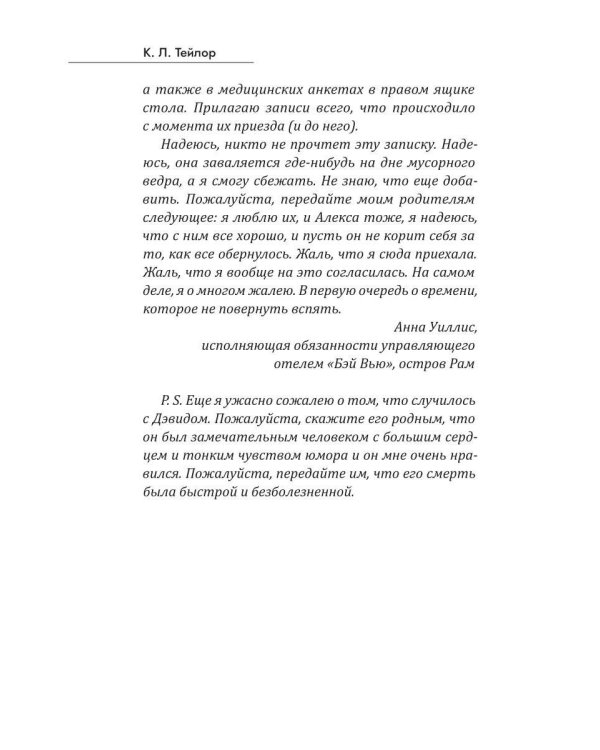 К. Л. Тейлор

а также в медицинских анкетах в правом ящике стола. Прилагаю записи всего, что происходило с момента их приезда (и до него).

Надеюсь, никто не прочтет эту записку. Надеюсь, она заваляется где-нибудь на дне мусорного ведра, а я смогу сбежать. Не знаю, что еще добавить. Пожалуйста, передайте моим родителям следующее: я люблю их, и Алекса тоже, я надеюсь, что с ним все хорошо, и пусть он не корит себя за то, как все обернулось. Жаль, что я сюда приехала. Жаль, что я вообще на это согласилась. На самом деле, я о многом жалею. В первую очередь о времени, которое не повернуть вспять.

Анна Уиллис,
исполняющая обязанности управляющего
отелем «Бэй Вью», остров Рам

P. S. Еще я ужасно сожалею о том, что случилось с Дэвидом. Пожалуйста, скажите его родным, что он был замечательным человеком с большим сердцем и тонким чувством юмора и он мне очень нравился. Пожалуйста, передайте им, что его смерть была быстрой и безболезненной.